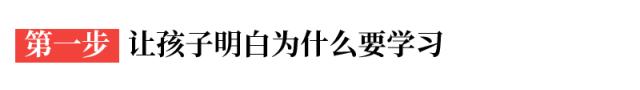 第一步 让孩子明白为什么要学习